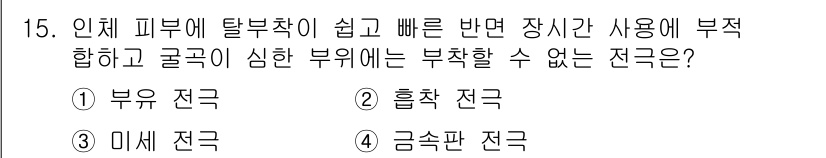 15. 인체 피부에 탈부착이 쉽고 빠른 반면 장시간 사용에 부적합하고 굴곡이 심한 부위에는 부착할 수 없는 전극은?

① 부유 전극 ② 흡착 전극

③ 미세 전극 ④ 금속판 전극